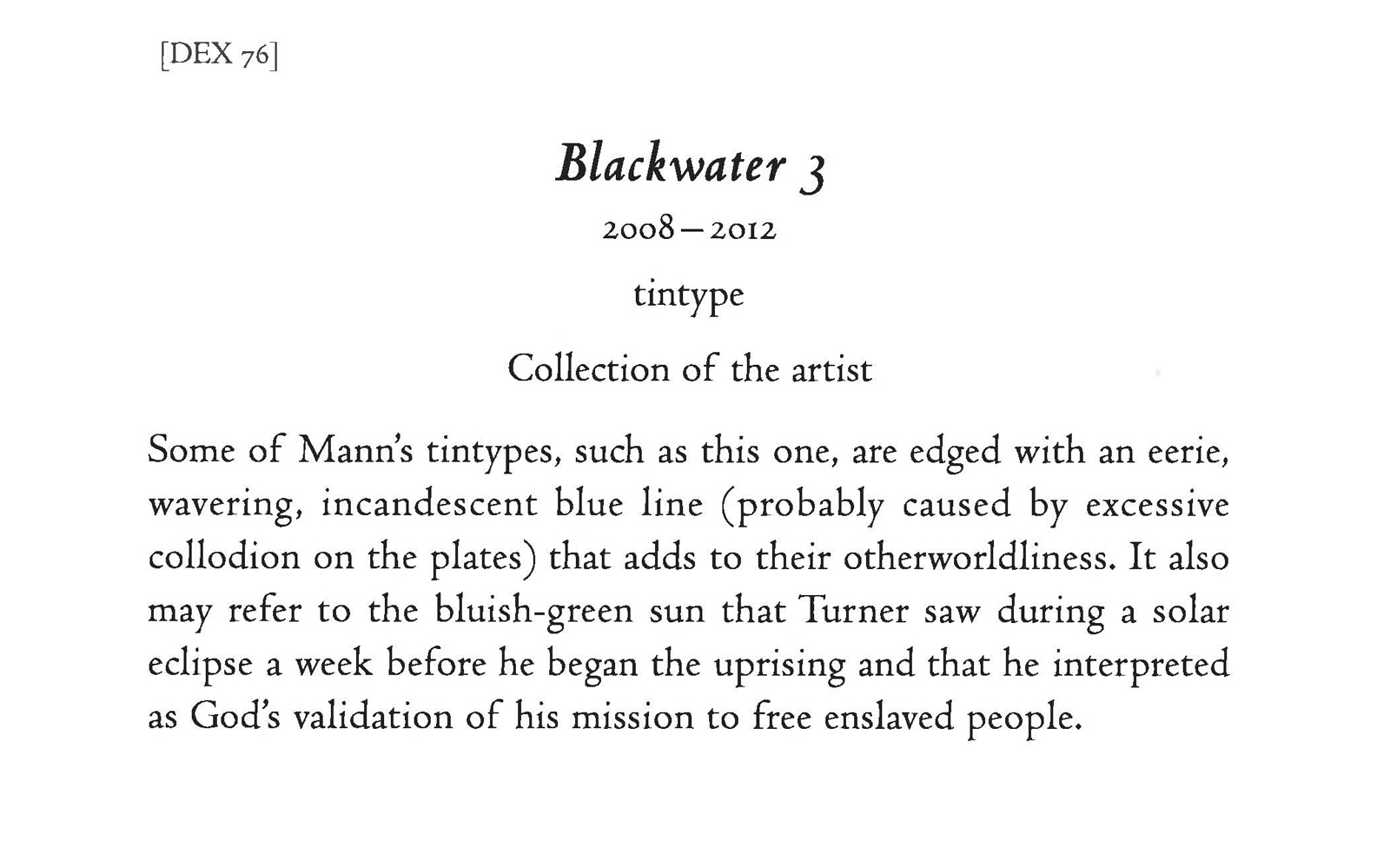 [DEX 76]

Blackwater 3

2008 – 2012

tintype

Collection of the artist

Some of Mann's tintypes, such as this one, are edged with an eerie, wavering, incandescent blue line (probably caused by excessive collodion on the plates) that adds to their otherworldliness. It also may refer to the bluish-green sun that Turner saw during a solar eclipse a week before he began the uprising and that he interpreted as God's validation of his mission to free enslaved people.